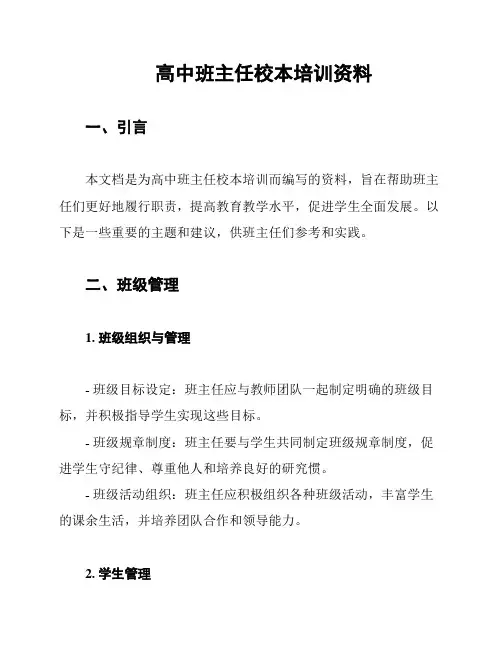 高中班主任校本培训资料

一、引言

本文档是为高中班主任校本培训而编写的资料，旨在帮助班主任们更好地履行职责，提高教育教学水平，促进学生全面发展。以下是一些重要的主题和建议，供班主任们参考和实践。

二、班级管理

1. 班级组织与管理

- 班级目标设定：班主任应与教师团队一起制定明确的班级目标，并积极指导学生实现这些目标。
- 班级规章制度：班主任要与学生共同制定班级规章制度，促进学生守纪律、尊重他人和培养良好的研究惯。
- 班级活动组织：班主任应积极组织各种班级活动，丰富学生的课余生活，并培养团队合作和领导能力。

2. 学生管理